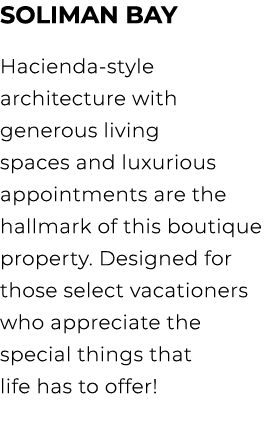 SOLIMAN BAY

Hacienda-style architecture with generous living spaces and luxurious appointments are the hallmark of this boutique property. Designed for those select vacationers who appreciate the special things that life has to offer!